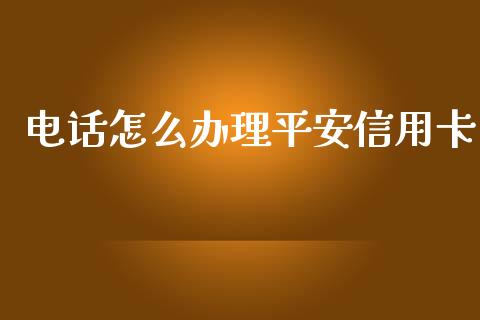 电话怎么办理平安信用卡